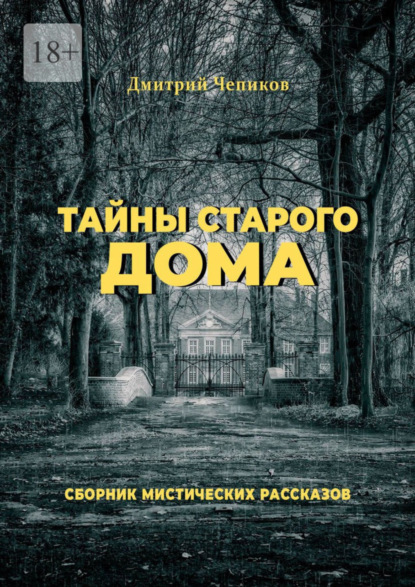 18+

Дмитрий Чепиков

ТАЙНЫ СТАРОГО ДОМА

СБОРНИК МИСТИЧЕСКИХ РАССКАЗОВ